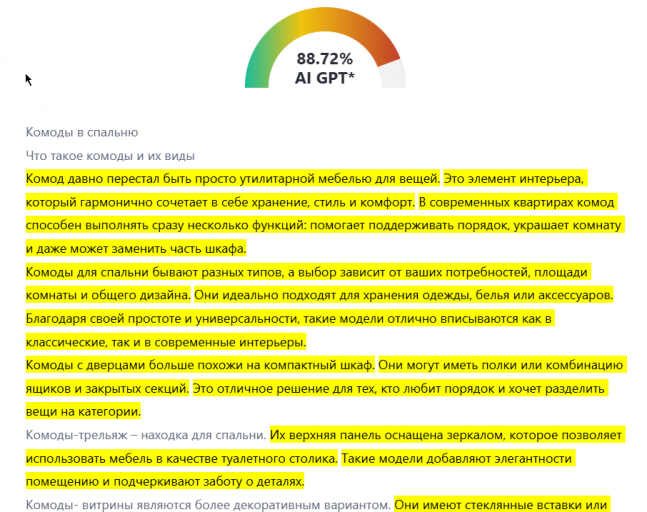 88.72%
AI GPT*

Комоды в спальню

Что такое комоды и их виды

Комод давно перестал быть просто утилитарной мебелью для вещей. Это элемент интерьера, который гармонично сочетает в себе хранение, стиль и комфорт. В современных квартирах комод способен выполнять сразу несколько функций: помогает поддерживать порядок, украшает комнату и даже может заменить часть шкафа.

Комоды для спальни бывают разных типов, а выбор зависит от ваших потребностей, площади комнаты и общего дизайна. Они идеально подходят для хранения одежды, белья или аксессуаров. Благодаря своей простоте и универсальности, такие модели отлично вписываются как в классические, так и в современные интерьеры.

Комоды с дверцами больше похожи на компактный шкаф. Они могут иметь полки или комбинацию ящиков и закрытых секций. Это отличное решение для тех, кто любит порядок и хочет разделить вещи на категории.

Комоды-трельяж – находка для спальни. Их верхняя панель оснащена зеркалом, которое позволяет использовать мебель в качестве туалетного столика. Такие модели добавляют элегантности помещению и подчеркивают заботу о деталях.

Комоды- витрины являются более декоративным вариантом. Они имеют стеклянные вставки или